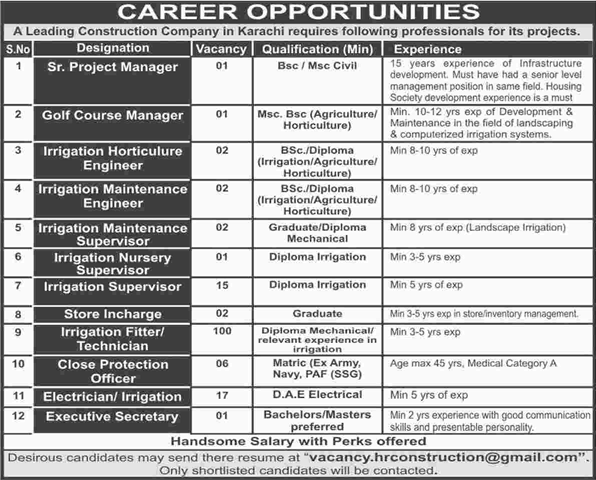 CAREER OPPORTUNITIES

A Leading Construction Company in Karachi requires following professionals for its projects.

| S.No | Designation | Vacancy | Qualification (Min) | Experience |
|---|---|---|---|---|
| 1 | Sr. Project Manager | 01 | Bsc / Msc Civil | 15 years experience of Infrastructure development. Must have had a senior level management position in same field. Housing Society development experience is a must |
| 2 | Golf Course Manager | 01 | Msc. Bsc (Agriculture/ Horticulture) | Min. 10-12 yrs exp of Development & Maintenance in the field of landscaping & computerized irrigation systems. |
| 3 | Irrigation Horticulure Engineer | 02 | BSc./Diploma (Irrigation/Agriculture/ Horticulture) | Min 8-10 yrs of exp |
| 4 | Irrigation Maintenance Engineer | 02 | BSc./Diploma (Irrigation/Agriculture/ Horticulture) | Min 8-10 yrs of exp |
| 5 | Irrigation Maintenance Supervisor | 02 | Graduate/Diploma Mechanical | Min 8 yrs of exp (Landscape Irrigation) |
| 6 | Irrigation Nursery Supervisor | 01 | Diploma Irrigation | Min 3-5 yrs exp |
| 7 | Irrigation Supervisor | 15 | Diploma Irrigation | Min 5 yrs of exp |
| 8 | Store Incharge | 02 | Graduate | Min 3-5 yrs exp in store/inventory management. |
| 9 | Irrigation Fitter/ Technician | 100 | Diploma Mechanical/ relevant experience in irrigation | Min 3-5 yrs exp |
| 10 | Close Protection Officer | 06 | Matric (Ex Army, Navy, PAF (SSG) | Age max 45 yrs, Medical Category A |
| 11 | Electrician/ Irrigation | 17 | D.A.E Electrical | Min 5 yrs of exp |
| 12 | Executive Secretary | 01 | Bachelors/Masters preferred | Min 2 yrs experience with good communication skills and presentable personality. |

Handsome Salary with Perks offered

Desirous candidates may send there resume at "vacancy.hrconstruction@gmail.com". Only shortlisted candidates will be contacted.